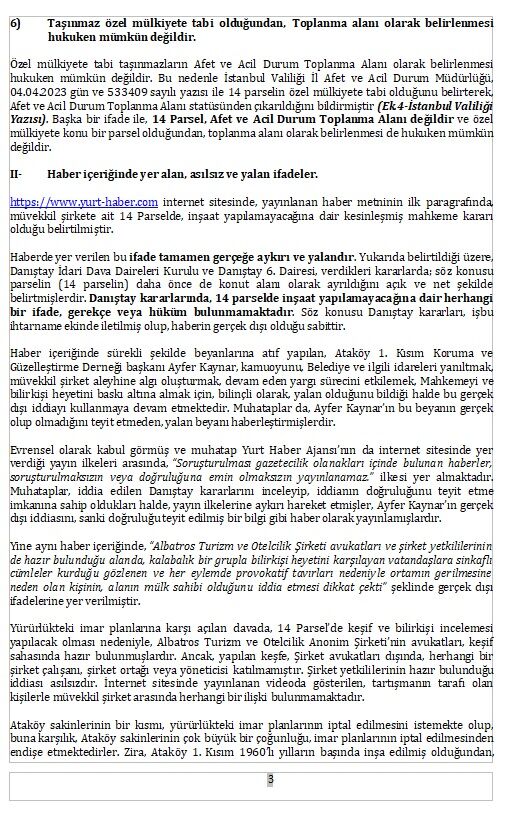 6) Taşınmaz özel mülkiyete tabi olduğundan, Toplanma alanı olarak belirlenmesi hukuken mümkün değildir.

Özel mülkiyete tabi taşınmazların Afet ve Acil Durum Toplanma Alanı olarak belirlenmesi hukuken mümkün değildir. Bu nedenle İstanbul Valiliği İl Afet ve Acil Durum Müdürlüğü, 04.04.2023 gün ve 533409 sayılı yazısı ile 14 parselin özel mülkiyete tabi olduğunu belirterek, Afet ve Acil Durum Toplanma Alanı statüsünden çıkarıldığını bildirmiştir (Ek4-İstanbul Valiliği Yazısı). Başka bir ifade ile, 14 Parsel, Afet ve Acil Durum Toplanma Alanı değildir ve özel mülkiyete konu bir parsel olduğundan, toplanma alanı olarak belirlenmesi de hukuken mümkün değildir.

II- Haber içeriğinde yer alan, asılsız ve yalan ifadeler.

https://www.yurt-haber.com internet sitesinde, yayınlanan haber metninin ilk paragrafında, müvekkil şirkete ait 14 Parselde, inşaat yapılamayacağına dair kesinleşmiş mahkeme kararı olduğu belirtilmiştir.

Haberde yer verilen bu ifade tamamen gerçeğe aykırı ve yalandır. Yukarıda belirtildiği üzere, Danıştay İdari Dava Daireleri Kurulu ve Danıştay 6. Dairesi, verdikleri kararlarda; söz konusu parselin (14 parselin) daha önce de konut alanı olarak ayrıldığını açık ve net şekilde belirtmişlerdir. Danıştay kararlarında, 14 parselde inşaat yapılamayacağına dair herhangi bir ifade, gerekçe veya hüküm bulunmamaktadır. Söz konusu Danıştay kararları, işbu ihtarname ekinde iletilmiş olup, haberin gerçek dışı olduğu sabittir.

Haber içeriğinde sürekli şekilde beyanlarına atıf yapılan, Ataköy 1. Kısım Koruma ve Güzelleştirme Derneği başkanı Ayfer Kaynar, kamuoyunu, Belediye ve ilgili idareleri yanıltmak, müvekkil şirket aleyhine algı oluşturmak, devam eden yargı sürecini etkilemek, Mahkemeyi ve bilirkişi heyetini baskı altına almak için, bilinçli olarak, yalan olduğunu bildiği halde bu gerçek dışı iddiayı kullanmaya devam etmektedir. Muhataplar da, Ayfer Kaynar'ın bu beyanın gerçek olup olmadığını teyit etmeden, yalan beyanı haberleştirmişlerdir.

Evrensel olarak kabul görmüş ve muhatap Yurt Haber Ajansı'nın da internet sitesinde yer verdiği yayın ilkeleri arasında, "Soruşturulması gazetecilik olanakları içinde bulunan haberler, soruşturulmaksızın veya doğruluğuna emin olmaksızın yayınlanamaz." ilkesi yer almaktadır. Muhataplar, iddia edilen Danıştay kararlarını inceleyip, iddianın doğruluğunu teyit etme imkanına sahip oldukları halde, yayın ilkelerine aykırı hareket etmişler, Ayfer Kaynar'ın gerçek dışı iddiasını, sanki doğruluğu teyit edilmiş bir bilgi gibi haber olarak yayınlamışlardır.

Yine aynı haber içeriğinde, "Albatros Turizm ve Otelcilik Şirketi avukatları ve şirket yetkililerinin de hazır bulunduğu alanda, kalabalık bir grupla bilirkişi heyetini karşılayan vatandaşlara sinkaflı cümleler kurduğu gözlenen ve her eylemde provokatif tavırları nedeniyle ortamın gerilmesine neden olan kişinin, alanın mülk sahibi olduğunu iddia etmesi dikkat çekti" şeklinde gerçek dışı ifadelerine yer verilmiştir.

Yürürlükteki imar planlarına karşı açılan davada, 14 Parsel'de keşif ve bilirkişi incelemesi yapılacak olması nedeniyle, Albatros Turizm ve Otelcilik Anonim Şirketi'nin avukatları, keşif sahasında hazır bulunmuşlardır. Ancak, yapılan keşfe, Şirket avukatları dışında, herhangi bir şirket çalışanı, şirket ortağı veya yöneticisi katılmamıştır. Şirket yetkililerinin hazır bulunduğu iddiası asılsızdır. İnternet sitesinde yayınlanan videoda gösterilen, tartışmanın tarafı olan kişilerle müvekkil şirket arasında herhangi bir ilişki bulunmamaktadır.

Ataköy sakinlerinin bir kısmı, yürürlükteki imar planlarının iptal edilmesini istemekte olup, buna karşılık, Ataköy sakinlerinin çok büyük bir çoğunluğu, imar planlarının iptal edilmesinden endişe etmektedirler. Zira, Ataköy 1. Kısım 1960'lı yılların başında inşa edilmiş olduğundan,

3